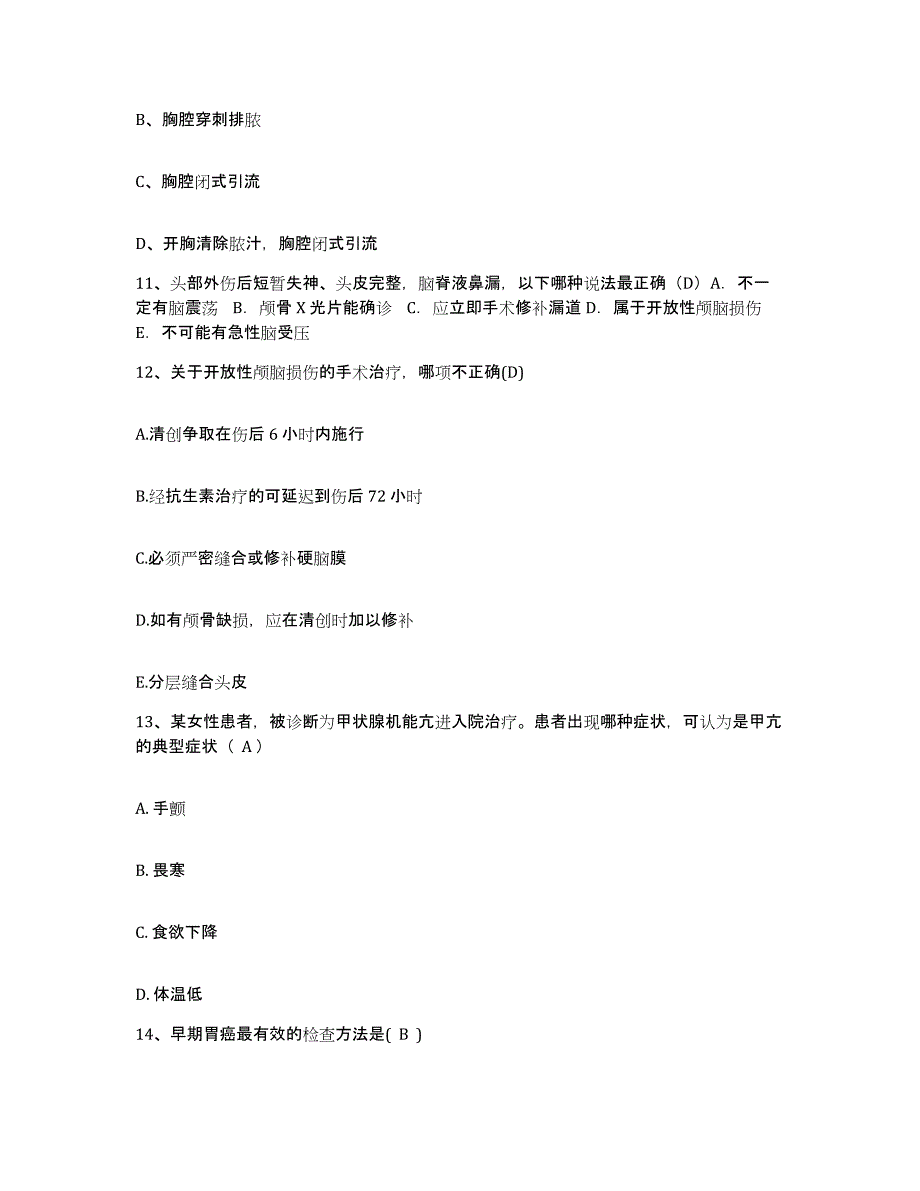 B、胸腔穿刺排脓

C、胸腔闭式引流

D、开胸清除脓汁，胸腔闭式引流

11、头部外伤后短暂失神、头皮完整，脑脊液鼻漏，以下哪种说法最正确（D）A. 不一定有脑震荡 B. 颅骨 X 光片能确诊 C. 应立即手术修补漏道 D. 属于开放性颅脑损伤 E. 不可能有急性脑受压

12、关于开放性颅脑损伤的手术治疗，哪项不正确(D)

A.清创争取在伤后 6 小时内施行

B.经抗生素治疗的可延迟到伤后 72 小时

C.必须严密缝合或修补硬脑膜

D.如有颅骨缺损，应在清创时加以修补

E.分层缝合头皮

13、某女性患者，被诊断为甲状腺机能亢进入院治疗。患者出现哪种症状，可认为是甲亢的典型症状（ A）

A. 手颤

B. 畏寒

C. 食欲下降

D. 体温低

14、早期胃癌最有效的检查方法是( B )